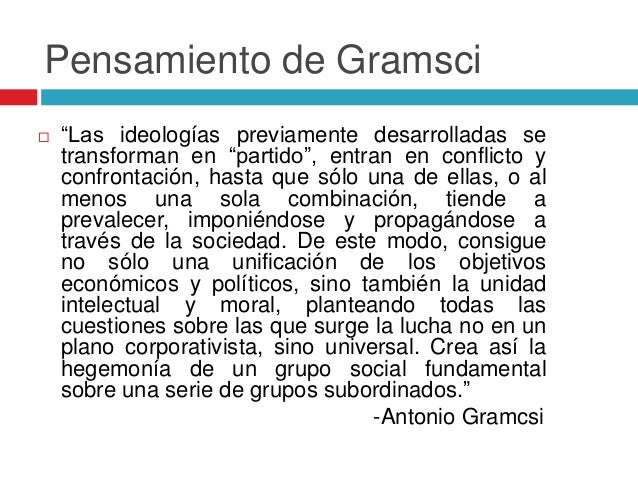 Pensamiento de Gramsci

“Las ideologías previamente desarrolladas se transforman en “partido”, entran en conflicto y confrontación, hasta que sólo una de ellas, o al menos una sola combinación, tiende a prevalecer, imponiéndose y propagándose a través de la sociedad. De este modo, consigue no sólo una unificación de los objetivos económicos y políticos, sino también la unidad intelectual y moral, planteando todas las cuestiones sobre las que surge la lucha no en un plano corporativista, sino universal. Crea así la hegemonía de un grupo social fundamental sobre una serie de grupos subordinados.”

-Antonio Gramcsi